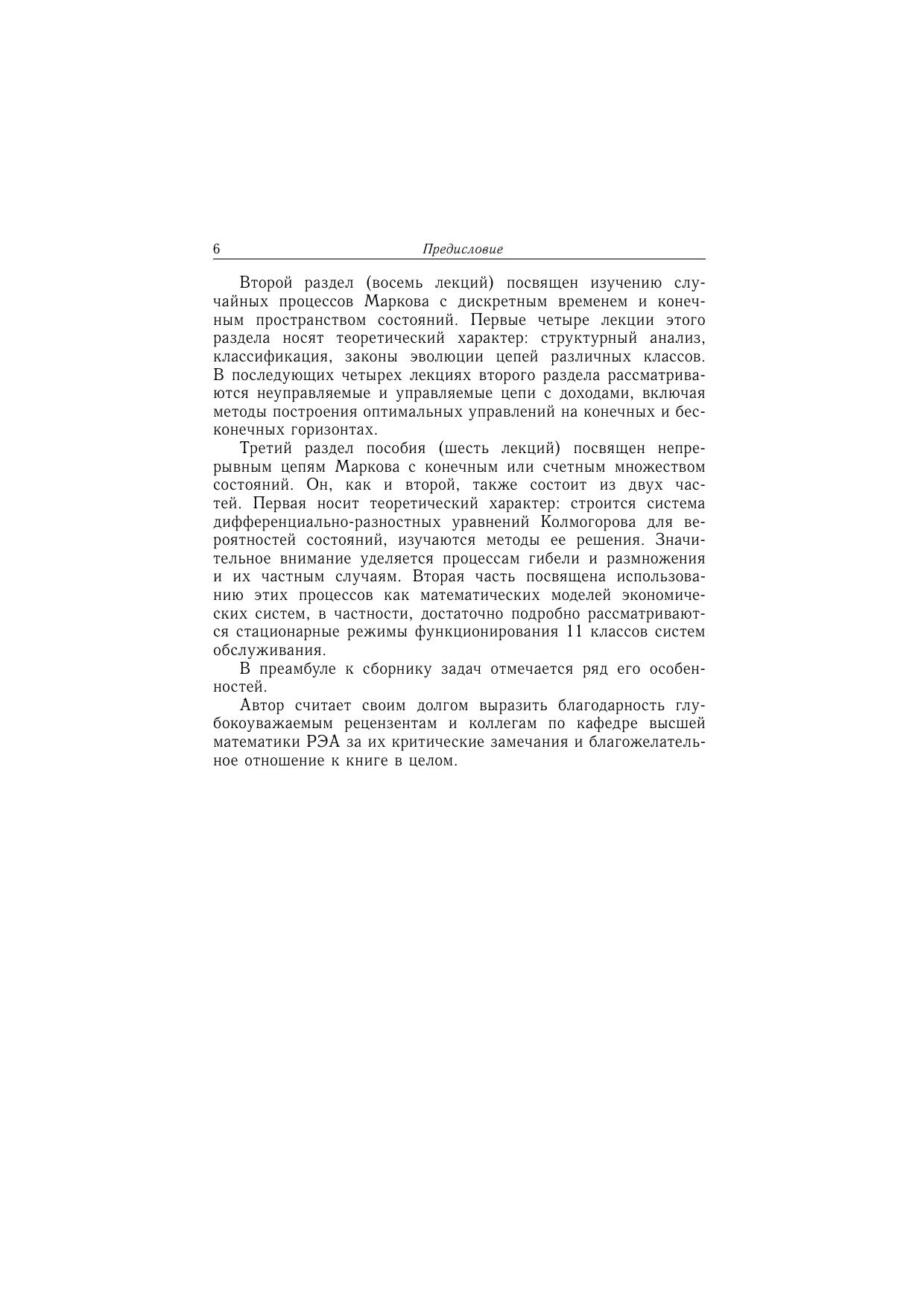 6 Предисловие

Второй раздел (восемь лекций) посвящен изучению случайных процессов Маркова с дискретным временем и конечным пространством состояний. Первые четыре лекции этого раздела носят теоретический характер: структурный анализ, классификация, законы эволюции цепей различных классов. В последующих четырех лекциях второго раздела рассматриваются неуправляемые и управляемые цепи с доходами, включая методы построения оптимальных управлений на конечных и бесконечных горизонтах.

Третий раздел пособия (шесть лекций) посвящен непрерывным цепям Маркова с конечным или счетным множеством состояний. Он, как и второй, также состоит из двух частей. Первая носит теоретический характер: строится система дифференциально-разностных уравнений Колмогорова для вероятностей состояний, изучаются методы ее решения. Значительное внимание уделяется процессам гибели и размножения и их частным случаям. Вторая часть посвящена использованию этих процессов как математических моделей экономических систем, в частности, достаточно подробно рассматриваются стационарные режимы функционирования 11 классов систем обслуживания.

В преамбуле к сборнику задач отмечается ряд его особенностей.

Автор считает своим долгом выразить благодарность глубокоуважаемым рецензентам и коллегам по кафедре высшей математики РЭА за их критические замечания и благожелательное отношение к книге в целом.